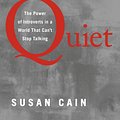 Quiet

The Power of Introverts in a World That Can't Stop Talking

SUSAN CAIN